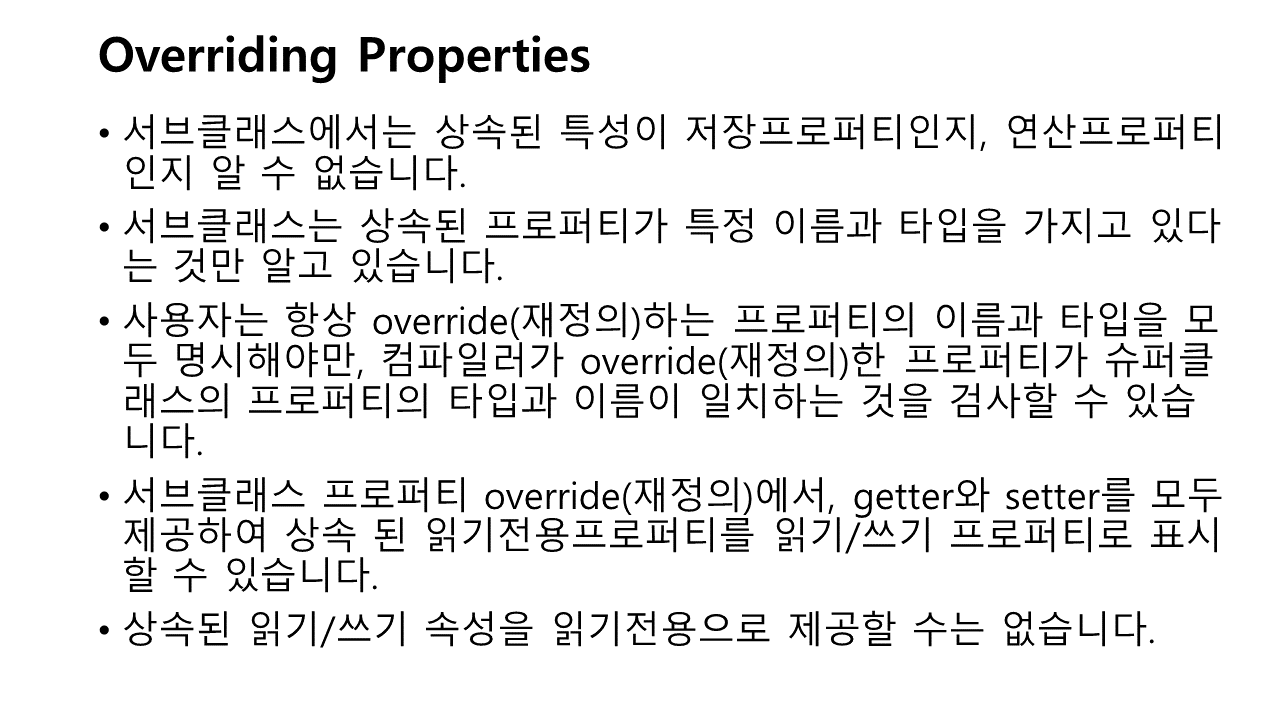 Overriding Properties

• 서브클래스에서는 상속된 특성이 저장프로퍼티인지, 연산프로퍼티인지 알 수 없습니다.

• 서브클래스는 상속된 프로퍼티가 특정 이름과 타입을 가지고 있다는 것만 알고 있습니다.

• 사용자는 항상 override(재정의)하는 프로퍼티의 이름과 타입을 모두 명시해야만, 컴파일러가 override(재정의)한 프로퍼티가 슈퍼클래스의 프로퍼티의 타입과 이름이 일치하는 것을 검사할 수 있습니다.

• 서브클래스 프로퍼티 override(재정의)에서, getter와 setter를 모두 제공하여 상속 된 읽기전용프로퍼티를 읽기/쓰기 프로퍼티로 표시할 수 있습니다.

• 상속된 읽기/쓰기 속성을 읽기전용으로 제공할 수는 없습니다.